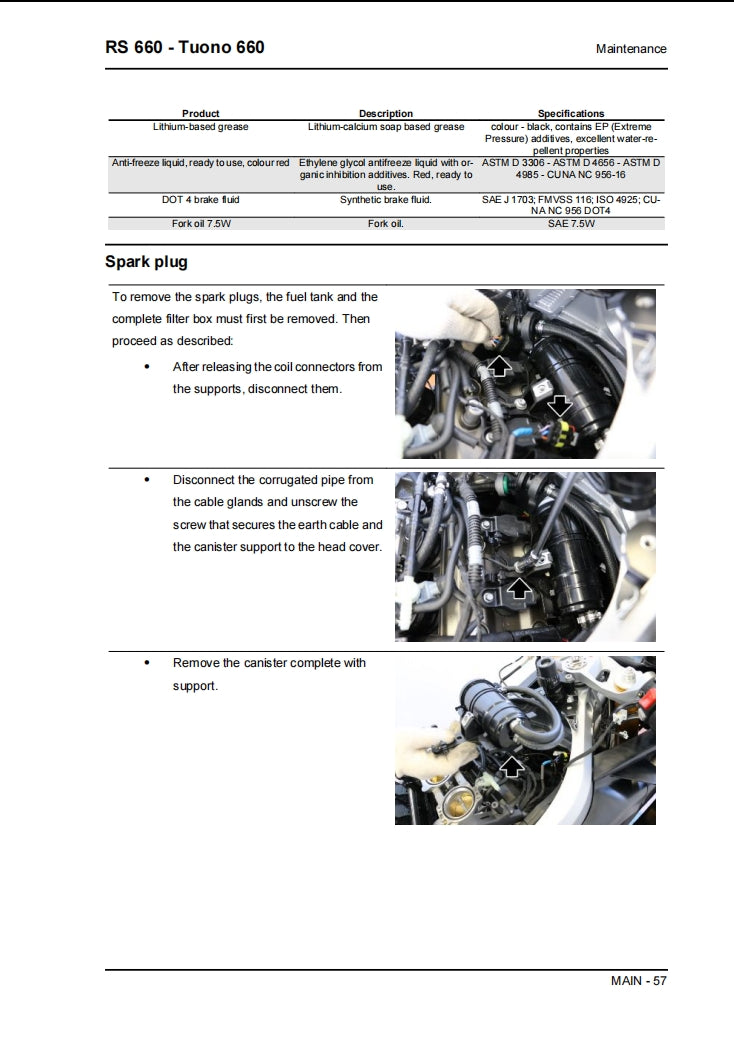 RS 660 - Tuono 660

Maintenance

| Product | Description | Specifications |
|---|---|---|
| Lithium-based grease | Lithium-calcium soap based grease | colour - black, contains EP (Extreme Pressure) additives, excellent water-repellent properties |
| Anti-freeze liquid, ready to use, colour red | Ethylene glycol antifreeze liquid with organic inhibition additives. Red, ready to use. | ASTM D 3306 - ASTM D 4656 - ASTM D 4985 - CUNA NC 956-16 |
| DOT 4 brake fluid | Synthetic brake fluid. | SAE J 1703; FMVSS 116; ISO 4925; CUNA NC 956 DOT4 |
| Fork oil 7.5W | Fork oil. | SAE 7.5W |

Spark plug

To remove the spark plugs, the fuel tank and the complete filter box must first be removed. Then proceed as described:

• After releasing the coil connectors from the supports, disconnect them.

• Disconnect the corrugated pipe from the cable glands and unscrew the screw that secures the earth cable and the canister support to the head cover.

• Remove the canister complete with support.

MAIN - 57